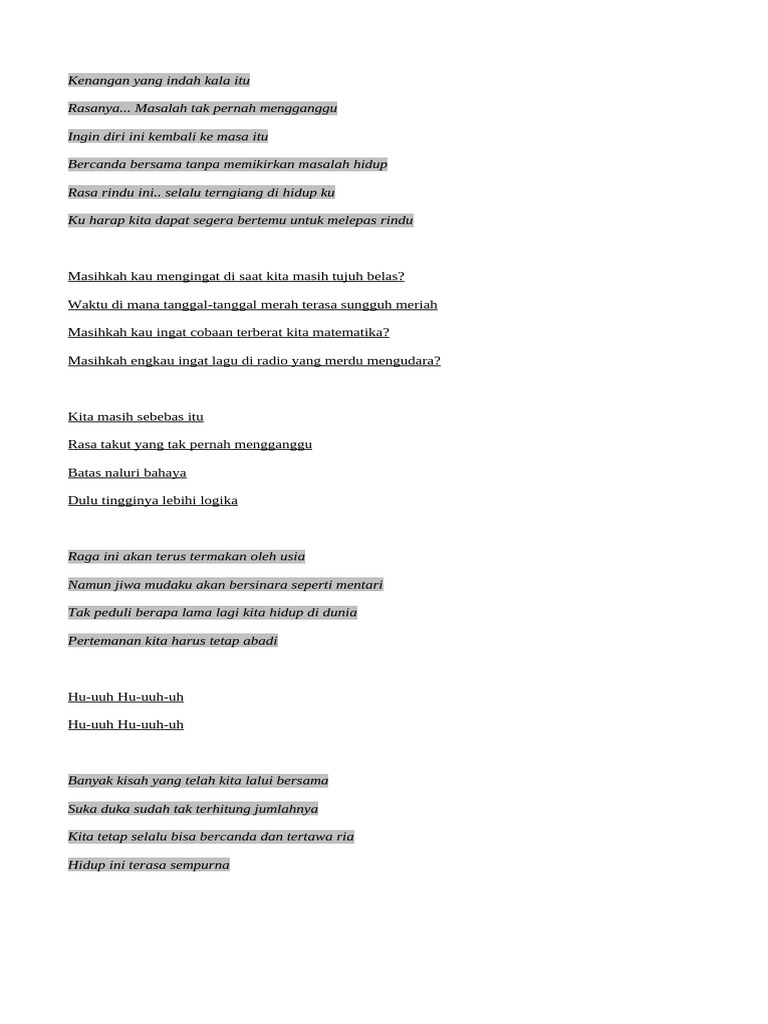 Kenangan yang indah kala itu

Rasanya... Masalah tak pernah mengganggu

Ingin diri ini kembali ke masa itu

Bercanda bersama tanpa memikirkan masalah hidup

Rasa rindu ini.. selalu terngiang di hidup ku

Ku harap kita dapat segera bertemu untuk melepas rindu

Masihkah kau mengingat di saat kita masih tujuh belas?

Waktu di mana tanggal-tanggal merah terasa sungguh meriah

Masihkah kau ingat cobaan terberat kita matematika?

Masihkah engkau ingat lagu di radio yang merdu mengudara?

Kita masih sebebas itu

Rasa takut yang tak pernah mengganggu

Batas naluri bahaya

Dulu tingginya lebihi logika

Raga ini akan terus termakan oleh usia

Namun jiwa mudaku akan bersinara seperti mentari

Tak peduli berapa lama lagi kita hidup di dunia

Pertemanan kita harus tetap abadi

Hu-uuh Hu-uuh-uh

Hu-uuh Hu-uuh-uh

Banyak kisah yang telah kita lalui bersama

Suka duka sudah tak terhitung jumlahnya

Kita tetap selalu bisa bercanda dan tertawa ria

Hidup ini terasa sempurna